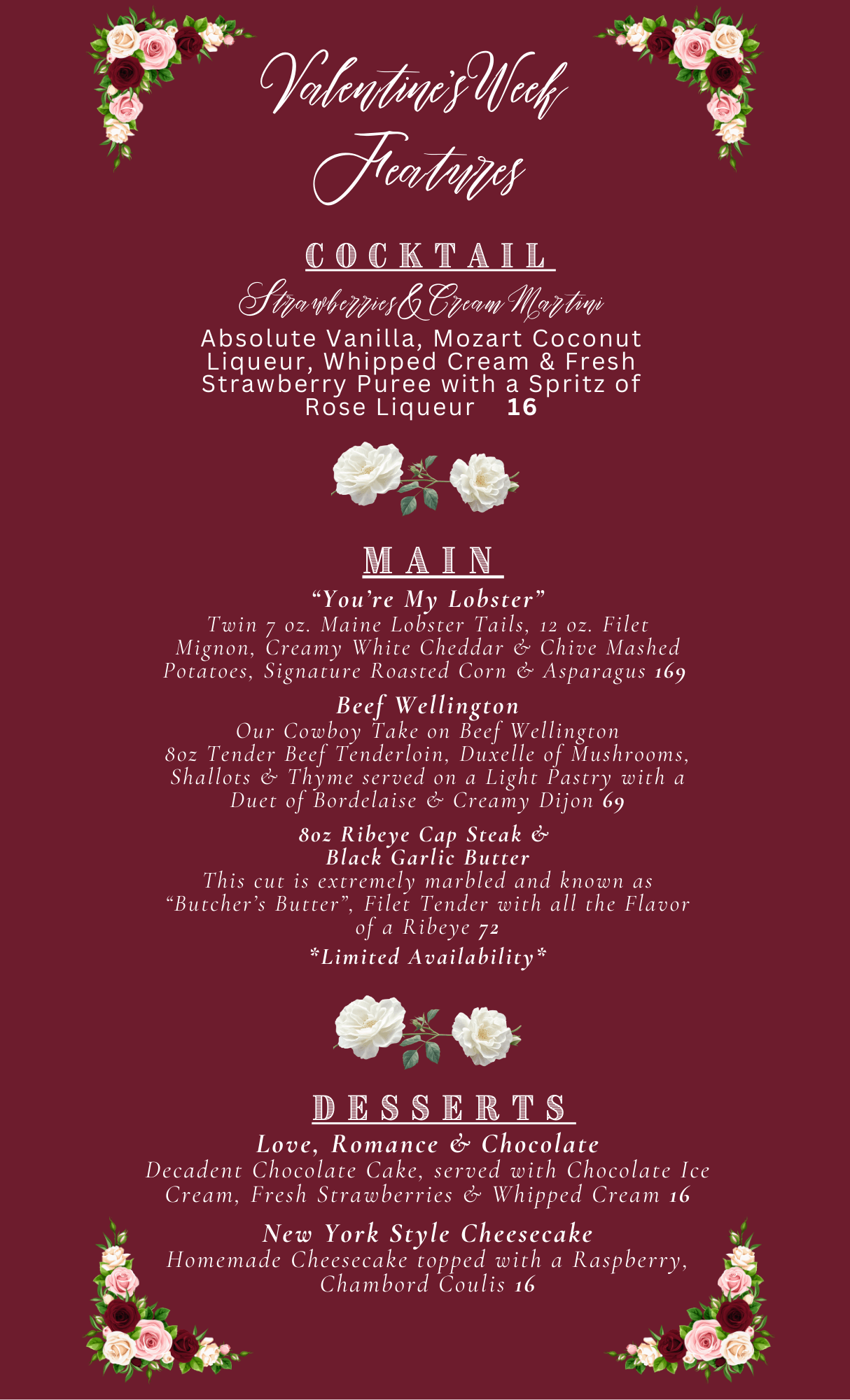 Valentine's Week Features

COCKTAIL

Strawberries & Cream Martini

Absolute Vanilla, Mozart Coconut Liqueur, Whipped Cream & Fresh Strawberry Puree with a Spritz of Rose Liqueur 16

MAIN

"You're My Lobster"

Twin 7 oz. Maine Lobster Tails, 12 oz. Filet Mignon, Creamy White Cheddar & Chive Mashed Potatoes, Signature Roasted Corn & Asparagus 169

Beef Wellington

Our Cowboy Take on Beef Wellington 8oz Tender Beef Tenderloin, Duxelle of Mushrooms, Shallots & Thyme served on a Light Pastry with a Duet of Bordelaise & Creamy Dijon 69

8oz Ribeye Cap Steak & Black Garlic Butter

This cut is extremely marbled and known as "Butcher's Butter", Filet Tender with all the Flavor of a Ribeye 72

*Limited Availability*

DESSERTS

Love, Romance & Chocolate

Decadent Chocolate Cake, served with Chocolate Ice Cream, Fresh Strawberries & Whipped Cream 16

New York Style Cheesecake

Homemade Cheesecake topped with a Raspberry, Chambord Coulis 16